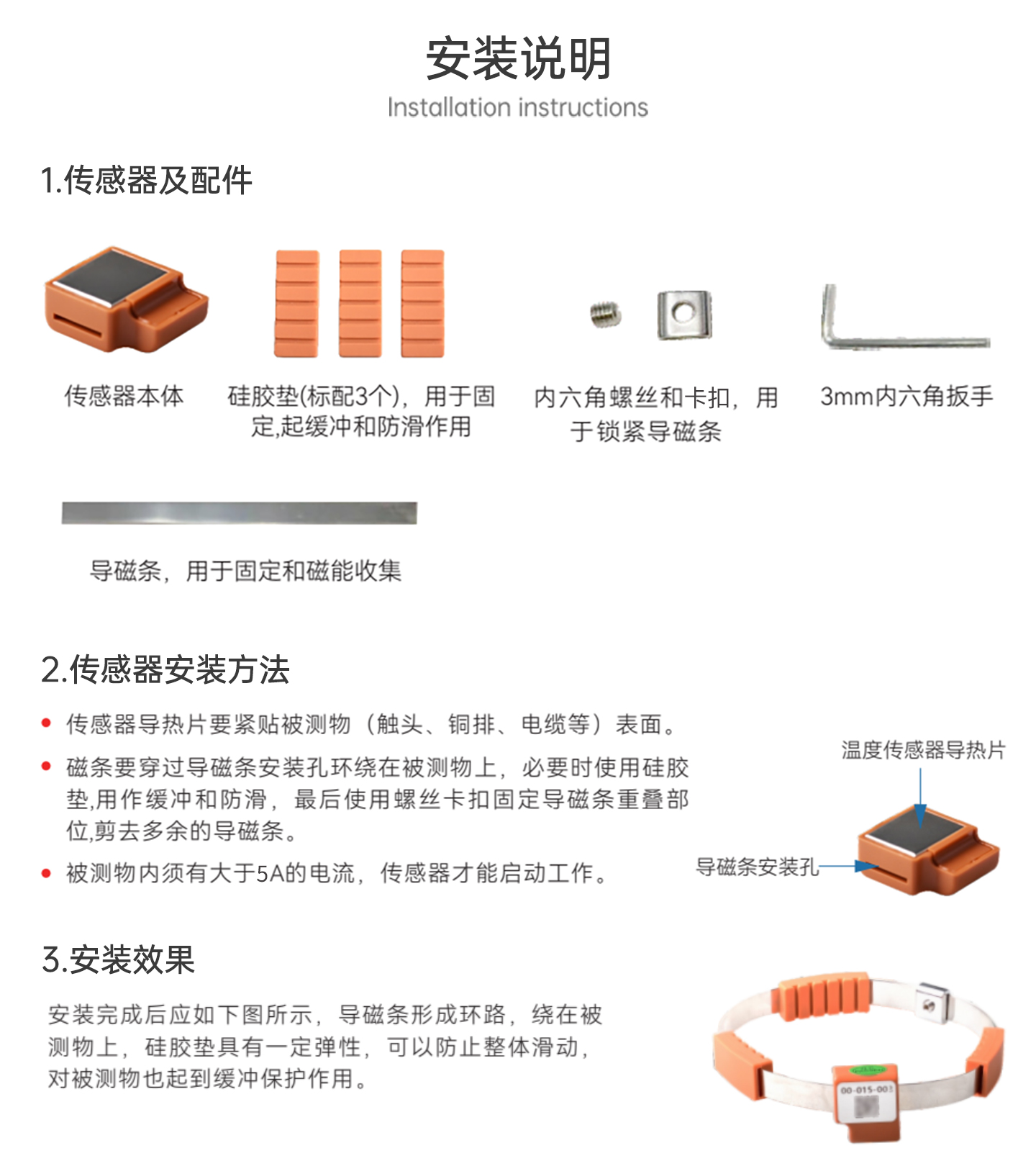 安装说明

Installation instructions

1.传感器及配件

传感器本体

硅胶垫(标配3个)，用于固定,起缓冲和防滑作用

内六角螺丝和卡扣，用于锁紧导磁条

3mm内六角扳手

导磁条，用于固定和磁能收集

2.传感器安装方法

• 传感器导热片要紧贴被测物（触头、铜排、电缆等）表面。

• 磁条要穿过导磁条安装孔环绕在被测物上，必要时使用硅胶垫,用作缓冲和防滑，最后使用螺丝卡扣固定导磁条重叠部位,剪去多余的导磁条。

• 被测物内须有大于5A的电流，传感器才能启动工作。

温度传感器导热片

导磁条安装孔

3.安装效果

安装完成后应如下图所示，导磁条形成环路，绕在被测物上，硅胶垫具有一定弹性，可以防止整体滑动，对被测物也起到缓冲保护作用。

00-015-001